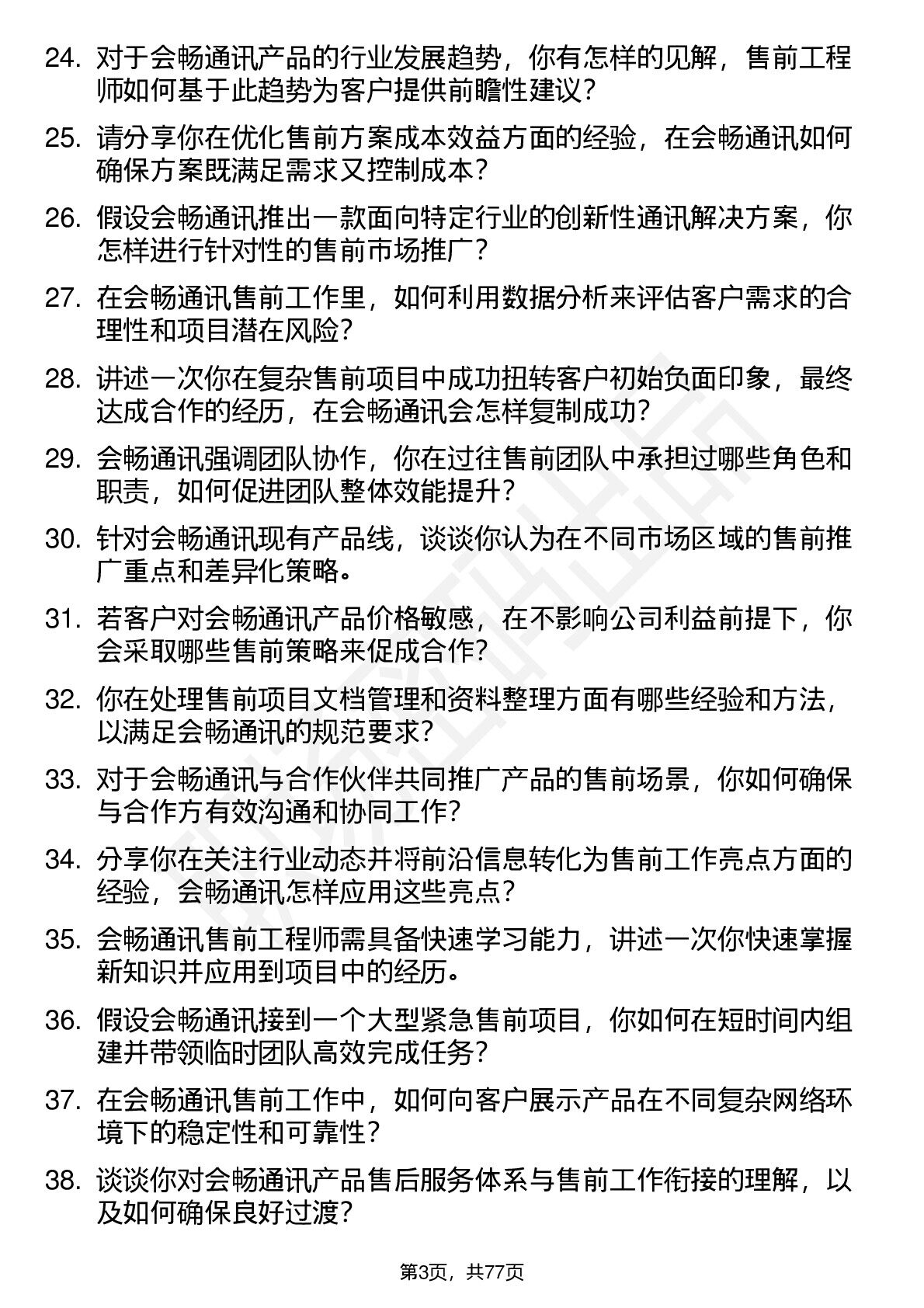 24. 对于会畅通讯产品的行业发展趋势，你有怎样的见解，售前工程师如何基于此趋势为客户提供前瞻性建议？

25. 请分享你在优化售前方案成本效益方面的经验，在会畅通讯如何确保方案既满足需求又控制成本？

26. 假设会畅通讯推出一款面向特定行业的创新性通讯解决方案，你怎样进行针对性的售前市场推广？

27. 在会畅通讯售前工作里，如何利用数据分析来评估客户需求的合理性和项目潜在风险？

28. 讲述一次你在复杂售前项目中成功扭转客户初始负面印象，最终达成合作的经历，在会畅通讯会怎样复制成功？

29. 会畅通讯强调团队协作，你在过往售前团队中承担过哪些角色和职责，如何促进团队整体效能提升？

30. 针对会畅通讯现有产品线，谈谈你认为在不同市场区域的售前推广重点和差异化策略。

31. 若客户对会畅通讯产品价格敏感，在不影响公司利益前提下，你会采取哪些售前策略来促成合作？

32. 你在处理售前项目文档管理和资料整理方面有哪些经验和方法，以满足会畅通讯的规范要求？

33. 对于会畅通讯与合作伙伴共同推广产品的售前场景，你如何确保与合作方有效沟通和协同工作？

34. 分享你在关注行业动态并将前沿信息转化为售前工作亮点方面的经验，会畅通讯怎样应用这些亮点？

35. 会畅通讯售前工程师需具备快速学习能力，讲述一次你快速掌握新知识并应用到项目中的经历。

36. 假设会畅通讯接到一个大型紧急售前项目，你如何在短时间内组建并带领临时团队高效完成任务？

37. 在会畅通讯售前工作中，如何向客户展示产品在不同复杂网络环境下的稳定性和可靠性？

38. 谈谈你对会畅通讯产品售后服务体系与售前工作衔接的理解，以及如何确保良好过渡？

第3页，共77页